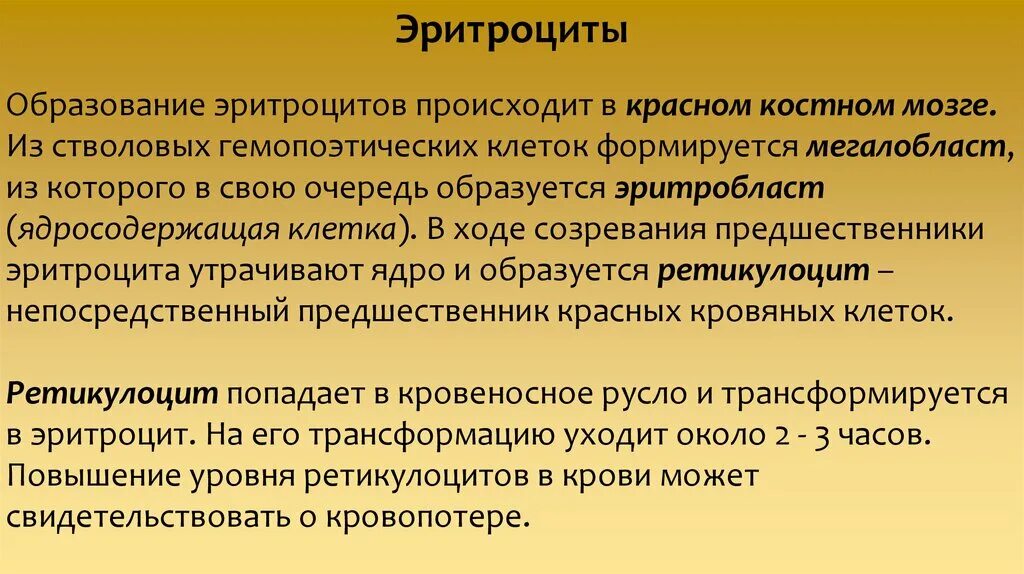 Эритроциты

Образование эритроцитов происходит в красном костном мозге. Из стволовых гемопоэтических клеток формируется мегалобласт, из которого в свою очередь образуется эритробласт (ядросодержащая клетка). В ходе созревания предшественники эритроцита утрачивают ядро и образуется ретикулоцит – непосредственный предшественник красных кровяных клеток.

Ретикулоцит попадает в кровеносное русло и трансформируется в эритроцит. На его трансформацию уходит около 2 - 3 часов. Повышение уровня ретикулоцитов в крови может свидетельствовать о кровопотере.